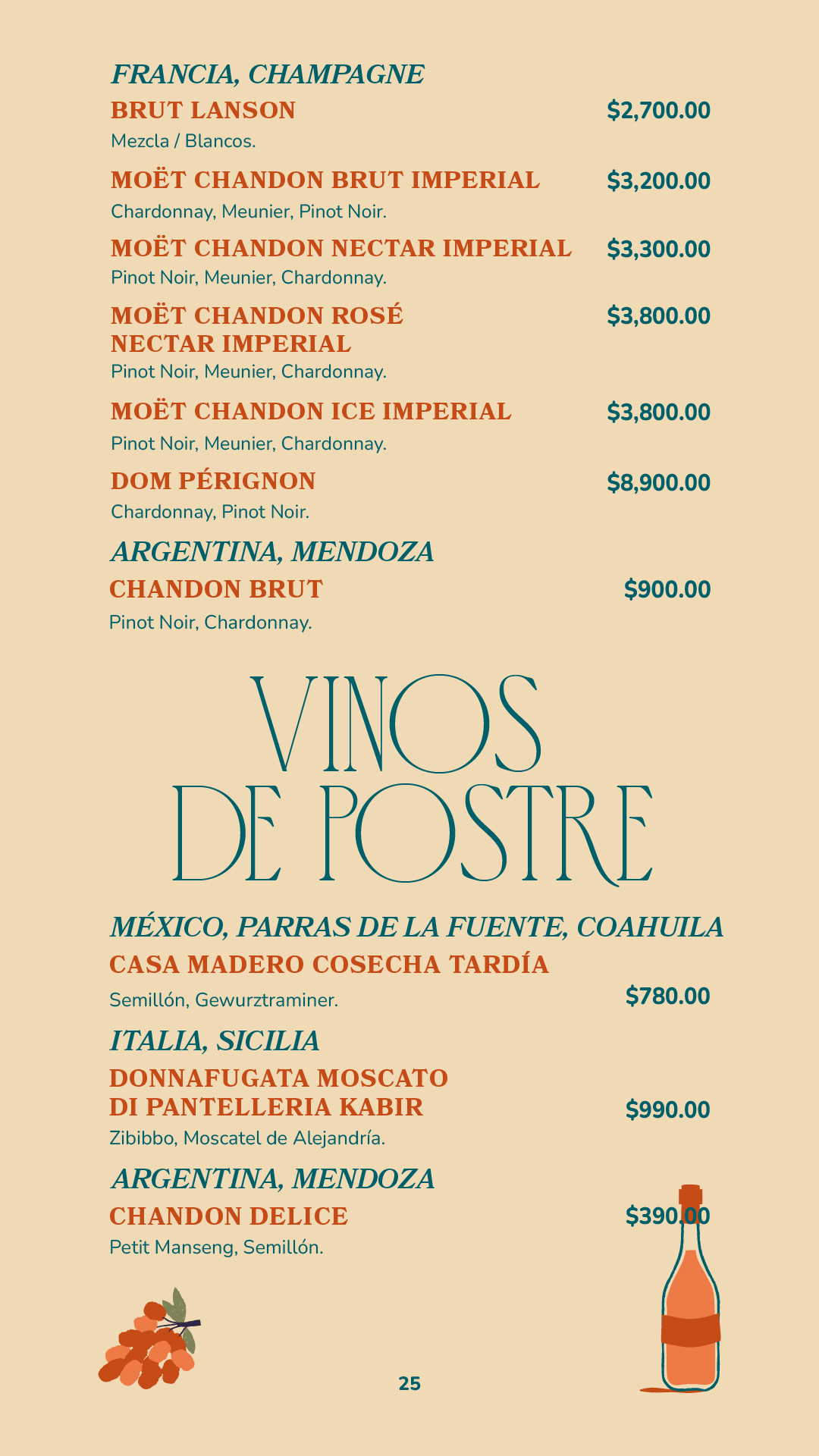 FRANCIA, CHAMPAGNE

BRUT LANSON $2,700.00
Mezcla / Blancos.

MOËT CHANDON BRUT IMPERIAL $3,200.00
Chardonnay, Meunier, Pinot Noir.

MOËT CHANDON NECTAR IMPERIAL $3,300.00
Pinot Noir, Meunier, Chardonnay.

MOËT CHANDON ROSÉ NECTAR IMPERIAL $3,800.00
Pinot Noir, Meunier, Chardonnay.

MOËT CHANDON ICE IMPERIAL $3,800.00
Pinot Noir, Meunier, Chardonnay.

DOM PÉRIGNON $8,900.00
Chardonnay, Pinot Noir.

ARGENTINA, MENDOZA

CHANDON BRUT $900.00
Pinot Noir, Chardonnay.

VINOS DE POSTRE

MÉXICO, PARRAS DE LA FUENTE, COAHUILA

CASA MADERO COSECHA TARDÍA
Semillón, Gewurztraminer. $780.00

ITALIA, SICILIA

DONNAFUGATA MOSCATO DI PANTELLERIA KABIR $990.00
Zibibbo, Moscatel de Alejandría.

ARGENTINA, MENDOZA

CHANDON DELICE $390.00
Petit Manseng, Semillón.

25